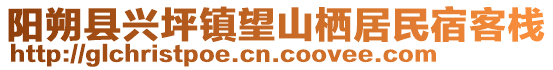 阳朔县兴坪镇望山栖居民宿客栈
http://glchristpoe.cn.coovee.com